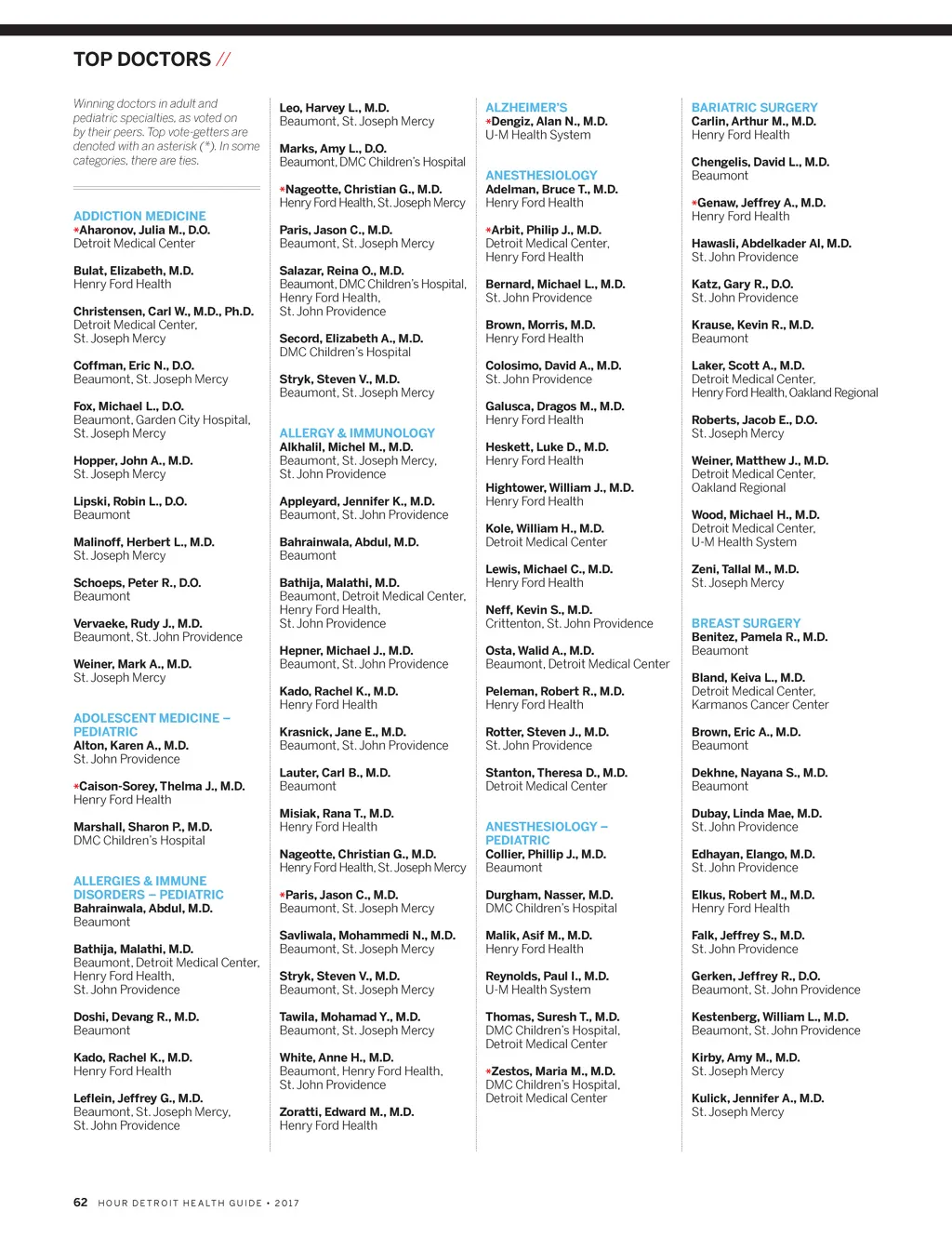 TOP DOCTORS //

Winning doctors in adult and pediatric specialties, as voted on by their peers. Top vote-getters are denoted with an asterisk (*). In some categories, there are ties.

ADDICTION MEDICINE
*Aharonov, Julia M., D.O.
Detroit Medical Center

Bulat, Elizabeth, M.D.
Henry Ford Health

Christensen, Carl W., M.D., Ph.D.
Detroit Medical Center, St. Joseph Mercy

Coffman, Eric N., D.O.
Beaumont, St. Joseph Mercy

Fox, Michael L., D.O.
Beaumont, Garden City Hospital, St. Joseph Mercy

Hopper, John A., M.D.
St. Joseph Mercy

Lipski, Robin L., D.O.
Beaumont

Malinoff, Herbert L., M.D.
St. Joseph Mercy

Schoeps, Peter R., D.O.
Beaumont

Vervaeke, Rudy J., M.D.
Beaumont, St. John Providence

Weiner, Mark A., M.D.
St. Joseph Mercy

ADOLESCENT MEDICINE – PEDIATRIC
Alton, Karen A., M.D.
St. John Providence

*Caison-Sorey, Thelma J., M.D.
Henry Ford Health

Marshall, Sharon P., M.D.
DMC Children's Hospital

ALLERGIES & IMMUNE DISORDERS – PEDIATRIC
Bahrainwala, Abdul, M.D.
Beaumont

Bathija, Malathi, M.D.
Beaumont, Detroit Medical Center, Henry Ford Health, St. John Providence

Doshi, Devang R., M.D.
Beaumont

Kado, Rachel K., M.D.
Henry Ford Health

Leflein, Jeffrey G., M.D.
Beaumont, St. Joseph Mercy, St. John Providence

Leo, Harvey L., M.D.
Beaumont, St. Joseph Mercy

Marks, Amy L., D.O.
Beaumont, DMC Children's Hospital

*Nageotte, Christian G., M.D.
Henry Ford Health, St. Joseph Mercy

Paris, Jason C., M.D.
Beaumont, St. Joseph Mercy

Salazar, Reina O., M.D.
Beaumont, DMC Children's Hospital, Henry Ford Health, St. John Providence

Secord, Elizabeth A., M.D.
DMC Children's Hospital

Stryk, Steven V., M.D.
Beaumont, St. Joseph Mercy

ALLERGY & IMMUNOLOGY
Alkhalil, Michel M., M.D.
Beaumont, St. Joseph Mercy, St. John Providence

Appleyard, Jennifer K., M.D.
Beaumont, St. John Providence

Bahrainwala, Abdul, M.D.
Beaumont

Bathija, Malathi, M.D.
Beaumont, Detroit Medical Center, Henry Ford Health, St. John Providence

Hepner, Michael J., M.D.
Beaumont, St. John Providence

Kado, Rachel K., M.D.
Henry Ford Health

Krasnick, Jane E., M.D.
Beaumont, St. John Providence

Lauter, Carl B., M.D.
Beaumont

Misiak, Rana T., M.D.
Henry Ford Health

Nageotte, Christian G., M.D.
Henry Ford Health, St. Joseph Mercy

*Paris, Jason C., M.D.
Beaumont, St. Joseph Mercy

Savliwala, Mohammedi N., M.D.
Beaumont, St. Joseph Mercy

Stryk, Steven V., M.D.
Beaumont, St. Joseph Mercy

Tawila, Mohamad Y., M.D.
Beaumont, St. Joseph Mercy

White, Anne H., M.D.
Beaumont, Henry Ford Health, St. John Providence

Zoratti, Edward M., M.D.
Henry Ford Health

ALZHEIMER'S
*Dengiz, Alan N., M.D.
U-M Health System

ANESTHESIOLOGY
Adelman, Bruce T., M.D.
Henry Ford Health

*Arbit, Philip J., M.D.
Detroit Medical Center, Henry Ford Health

Bernard, Michael L., M.D.
St. John Providence

Brown, Morris, M.D.
Henry Ford Health

Colosimo, David A., M.D.
St. John Providence

Galusca, Dragos M., M.D.
Henry Ford Health

Heskett, Luke D., M.D.
Henry Ford Health

Hightower, William J., M.D.
Henry Ford Health

Kole, William H., M.D.
Detroit Medical Center

Lewis, Michael C., M.D.
Henry Ford Health

Neff, Kevin S., M.D.
Crittenton, St. John Providence

Osta, Walid A., M.D.
Beaumont, Detroit Medical Center

Peleman, Robert R., M.D.
Henry Ford Health

Rotter, Steven J., M.D.
St. John Providence

Stanton, Theresa D., M.D.
Detroit Medical Center

ANESTHESIOLOGY – PEDIATRIC
Collier, Phillip J., M.D.
Beaumont

Durgham, Nasser, M.D.
DMC Children's Hospital

Malik, Asif M., M.D.
Henry Ford Health

Reynolds, Paul I., M.D.
U-M Health System

Thomas, Suresh T., M.D.
DMC Children's Hospital, Detroit Medical Center

*Zestos, Maria M., M.D.
DMC Children's Hospital, Detroit Medical Center

BARIATRIC SURGERY
Carlin, Arthur M., M.D.
Henry Ford Health

Chengelis, David L., M.D.
Beaumont

*Genaw, Jeffrey A., M.D.
Henry Ford Health

Hawasli, Abdelkader Al, M.D.
St. John Providence

Katz, Gary R., D.O.
St. John Providence

Krause, Kevin R., M.D.
Beaumont

Laker, Scott A., M.D.
Detroit Medical Center, Henry Ford Health, Oakland Regional

Roberts, Jacob E., D.O.
St. Joseph Mercy

Weiner, Matthew J., M.D.
Detroit Medical Center, Oakland Regional

Wood, Michael H., M.D.
Detroit Medical Center, U-M Health System

Zeni, Tallal M., M.D.
St. Joseph Mercy

BREAST SURGERY
Benitez, Pamela R., M.D.
Beaumont

Bland, Keiva L., M.D.
Detroit Medical Center, Karmanos Cancer Center

Brown, Eric A., M.D.
Beaumont

Dekhne, Nayana S., M.D.
Beaumont

Dubay, Linda Mae, M.D.
St. John Providence

Edhayan, Elango, M.D.
St. John Providence

Elkus, Robert M., M.D.
Henry Ford Health

Falk, Jeffrey S., M.D.
St. John Providence

Gerken, Jeffrey R., D.O.
Beaumont, St. John Providence

Kestenberg, William L., M.D.
Beaumont, St. John Providence

Kirby, Amy M., M.D.
St. Joseph Mercy

Kulick, Jennifer A., M.D.
St. Joseph Mercy

62 HOUR DETROIT HEALTH GUIDE • 2017